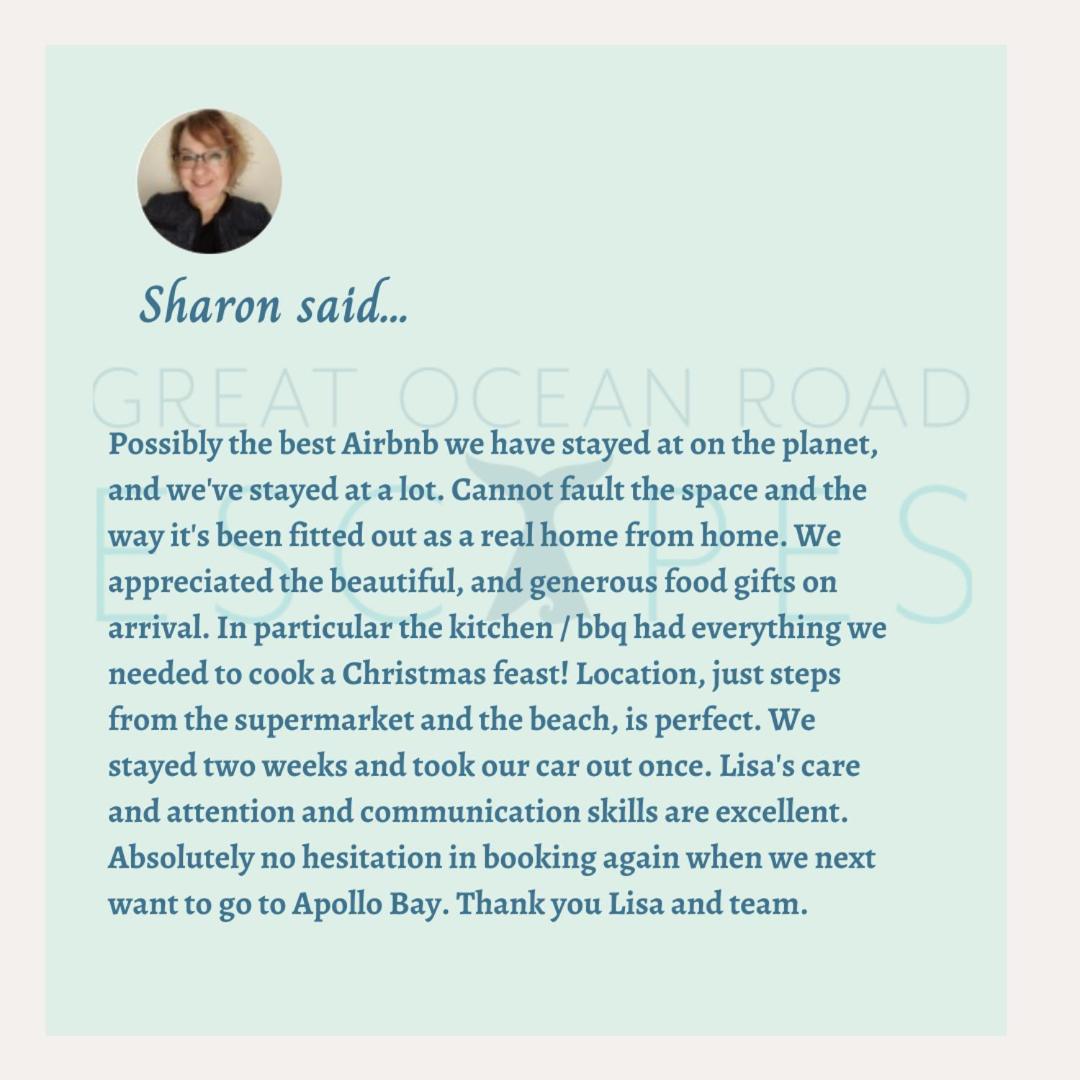 Sharon said...

GREAT OCEAN ROAD

ESCAPES

Possibly the best Airbnb we have stayed at on the planet, and we've stayed at a lot. Cannot fault the space and the way it's been fitted out as a real home from home. We appreciated the beautiful, and generous food gifts on arrival. In particular the kitchen / bbq had everything we needed to cook a Christmas feast! Location, just steps from the supermarket and the beach, is perfect. We stayed two weeks and took our car out once. Lisa's care and attention and communication skills are excellent. Absolutely no hesitation in booking again when we next want to go to Apollo Bay. Thank you Lisa and team.